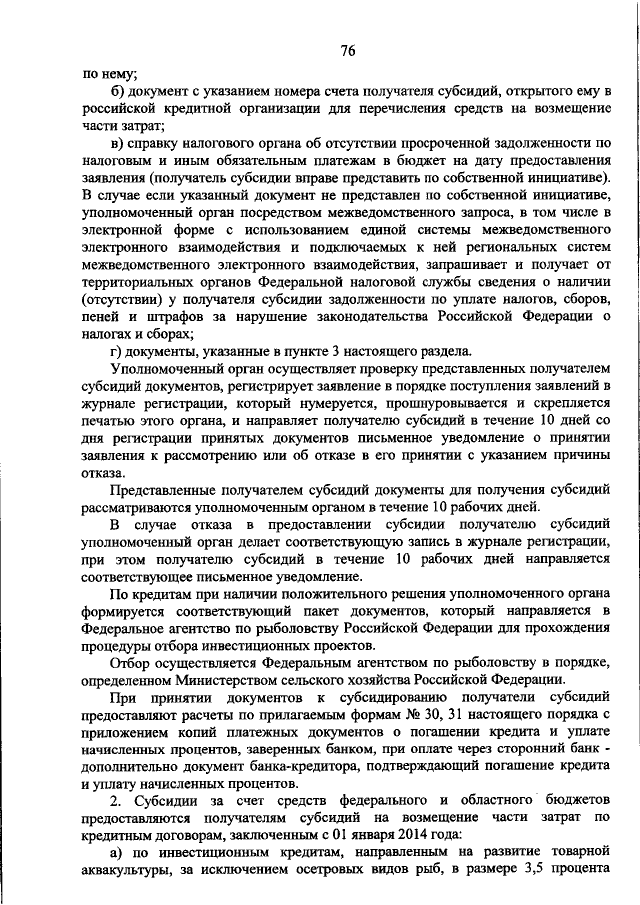 76

по нему;

б) документ с указанием номера счета получателя субсидий, открытого ему в российской кредитной организации для перечисления средств на возмещение части затрат;

в) справку налогового органа об отсутствии просроченной задолженности по налоговым и иным обязательным платежам в бюджет на дату предоставления заявления (получатель субсидии вправе представить по собственной инициативе). В случае если указанный документ не представлен по собственной инициативе, уполномоченный орган посредством межведомственного запроса, в том числе в электронной форме с использованием единой системы межведомственного электронного взаимодействия и подключаемых к ней региональных систем межведомственного электронного взаимодействия, запрашивает и получает от территориальных органов Федеральной налоговой службы сведения о наличии (отсутствии) у получателя субсидии задолженности по уплате налогов, сборов, пеней и штрафов за нарушение законодательства Российской Федерации о налогах и сборах;

г) документы, указанные в пункте 3 настоящего раздела.

Уполномоченный орган осуществляет проверку представленных получателем субсидий документов, регистрирует заявление в порядке поступления заявлений в журнале регистрации, который нумеруется, прошнуровывается и скрепляется печатью этого органа, и направляет получателю субсидий в течение 10 дней со дня регистрации принятых документов письменное уведомление о принятии заявления к рассмотрению или об отказе в его принятии с указанием причины отказа.

Представленные получателем субсидий документы для получения субсидий рассматриваются уполномоченным органом в течение 10 рабочих дней.

В случае отказа в предоставлении субсидии получателю субсидий уполномоченный орган делает соответствующую запись в журнале регистрации, при этом получателю субсидий в течение 10 рабочих дней направляется соответствующее письменное уведомление.

По кредитам при наличии положительного решения уполномоченного органа формируется соответствующий пакет документов, который направляется в Федеральное агентство по рыболовству Российской Федерации для прохождения процедуры отбора инвестиционных проектов.

Отбор осуществляется Федеральным агентством по рыболовству в порядке, определенном Министерством сельского хозяйства Российской Федерации.

При принятии документов к субсидированию получатели субсидий предоставляют расчеты по прилагаемым формам № 30, 31 настоящего порядка с приложением копий платежных документов о погашении кредита и уплате начисленных процентов, заверенных банком, при оплате через сторонний банк - дополнительно документ банка-кредитора, подтверждающий погашение кредита и уплату начисленных процентов.

2. Субсидии за счет средств федерального и областного бюджетов предоставляются получателям субсидий на возмещение части затрат по кредитным договорам, заключенным с 01 января 2014 года:

а) по инвестиционным кредитам, направленным на развитие товарной аквакультуры, за исключением осетровых видов рыб, в размере 3,5 процента